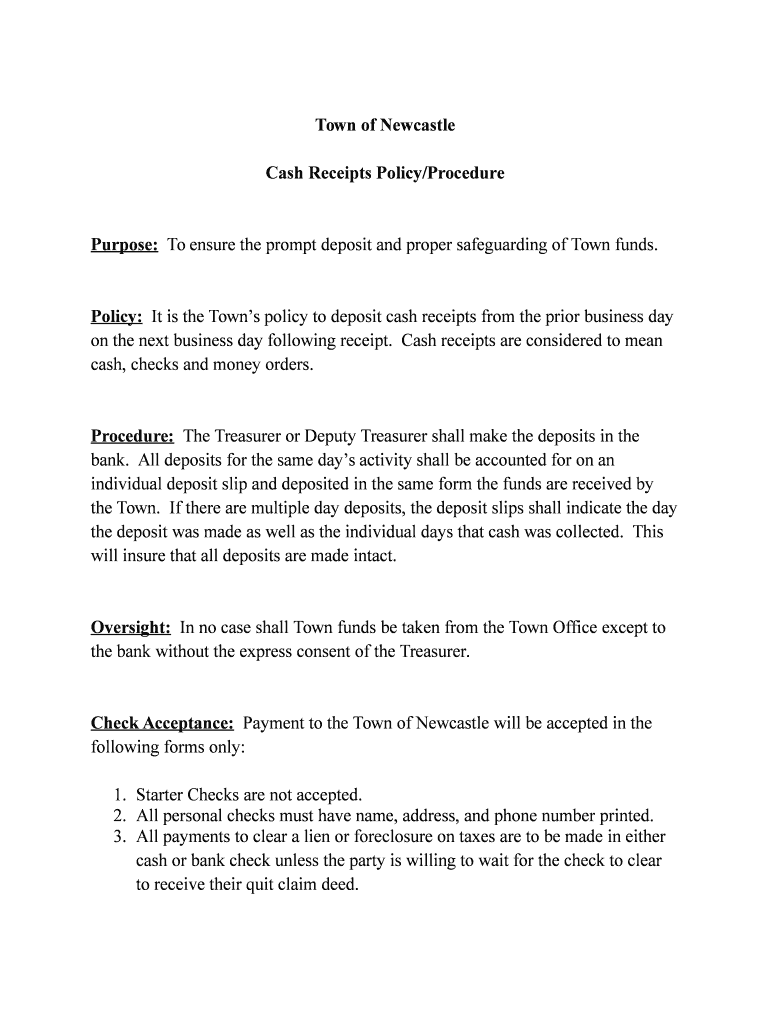 Town of Newcastle

Cash Receipts Policy/Procedure

Purpose: To ensure the prompt deposit and proper safeguarding of Town funds.

Policy: It is the Town's policy to deposit cash receipts from the prior business day on the next business day following receipt. Cash receipts are considered to mean cash, checks and money orders.

Procedure: The Treasurer or Deputy Treasurer shall make the deposits in the bank. All deposits for the same day's activity shall be accounted for on an individual deposit slip and deposited in the same form the funds are received by the Town. If there are multiple day deposits, the deposit slips shall indicate the day the deposit was made as well as the individual days that cash was collected. This will insure that all deposits are made intact.

Oversight: In no case shall Town funds be taken from the Town Office except to the bank without the express consent of the Treasurer.

Check Acceptance: Payment to the Town of Newcastle will be accepted in the following forms only:

1. Starter Checks are not accepted.
2. All personal checks must have name, address, and phone number printed.
3. All payments to clear a lien or foreclosure on taxes are to be made in either cash or bank check unless the party is willing to wait for the check to clear to receive their quit claim deed.